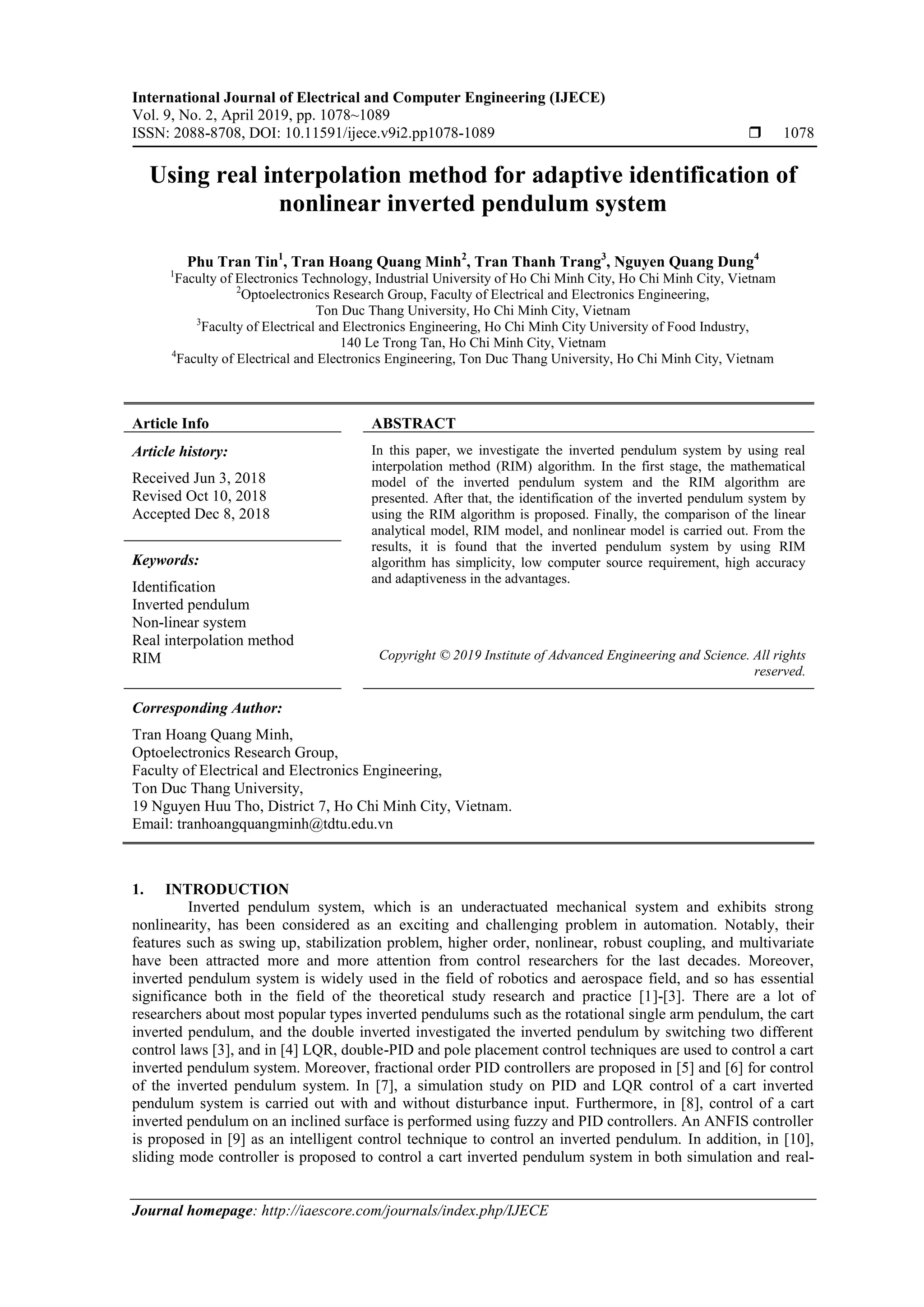 International Journal of Electrical and Computer Engineering (IJECE)
Vol. 9, No. 2, April 2019, pp. 1078~1089
ISSN: 2088-8708, DOI: 10.11591/ijece.v9i2.pp1078-1089 ❒ 1078

Using real interpolation method for adaptive identification of nonlinear inverted pendulum system

Phu Tran Tin$^1$, Tran Hoang Quang Minh$^2$, Tran Thanh Trang$^3$, Nguyen Quang Dung$^4$
$^1$Faculty of Electronics Technology, Industrial University of Ho Chi Minh City, Ho Chi Minh City, Vietnam
$^2$Optoelectronics Research Group, Faculty of Electrical and Electronics Engineering, Ton Duc Thang University, Ho Chi Minh City, Vietnam
$^3$Faculty of Electrical and Electronics Engineering, Ho Chi Minh City University of Food Industry, 140 Le Trong Tan, Ho Chi Minh City, Vietnam
$^4$Faculty of Electrical and Electronics Engineering, Ton Duc Thang University, Ho Chi Minh City, Vietnam

Article Info

Article history:
Received Jun 3, 2018
Revised Oct 10, 2018
Accepted Dec 8, 2018

Keywords:
Identification
Inverted pendulum
Non-linear system
Real interpolation method
RIM

ABSTRACT

In this paper, we investigate the inverted pendulum system by using real interpolation method (RIM) algorithm. In the first stage, the mathematical model of the inverted pendulum system and the RIM algorithm are presented. After that, the identification of the inverted pendulum system by using the RIM algorithm is proposed. Finally, the comparison of the linear analytical model, RIM model, and nonlinear model is carried out. From the results, it is found that the inverted pendulum system by using RIM algorithm has simplicity, low computer source requirement, high accuracy and adaptiveness in the advantages.

Copyright © 2019 Institute of Advanced Engineering and Science. All rights reserved.

Corresponding Author:
Tran Hoang Quang Minh,
Optoelectronics Research Group,
Faculty of Electrical and Electronics Engineering,
Ton Duc Thang University,
19 Nguyen Huu Tho, District 7, Ho Chi Minh City, Vietnam.
Email: tranhoangquangminh@tdtu.edu.vn

1. INTRODUCTION
Inverted pendulum system, which is an underactuated mechanical system and exhibits strong nonlinearity, has been considered as an exciting and challenging problem in automation. Notably, their features such as swing up, stabilization problem, higher order, nonlinear, robust coupling, and multivariate have been attracted more and more attention from control researchers for the last decades. Moreover, inverted pendulum system is widely used in the field of robotics and aerospace field, and so has essential significance both in the field of the theoretical study research and practice [1]-[3]. There are a lot of researchers about most popular types inverted pendulums such as the rotational single arm pendulum, the cart inverted pendulum, and the double inverted investigated the inverted pendulum by switching two different control laws [3], and in [4] LQR, double-PID and pole placement control techniques are used to control a cart inverted pendulum system. Moreover, fractional order PID controllers are proposed in [5] and [6] for control of the inverted pendulum system. In [7], a simulation study on PID and LQR control of a cart inverted pendulum system is carried out with and without disturbance input. Furthermore, in [8], control of a cart inverted pendulum on an inclined surface is performed using fuzzy and PID controllers. An ANFIS controller is proposed in [9] as an intelligent control technique to control an inverted pendulum. In addition, in [10], sliding mode controller is proposed to control a cart inverted pendulum system in both simulation and real-

Journal homepage: http://iaescore.com/journals/index.php/IJECE